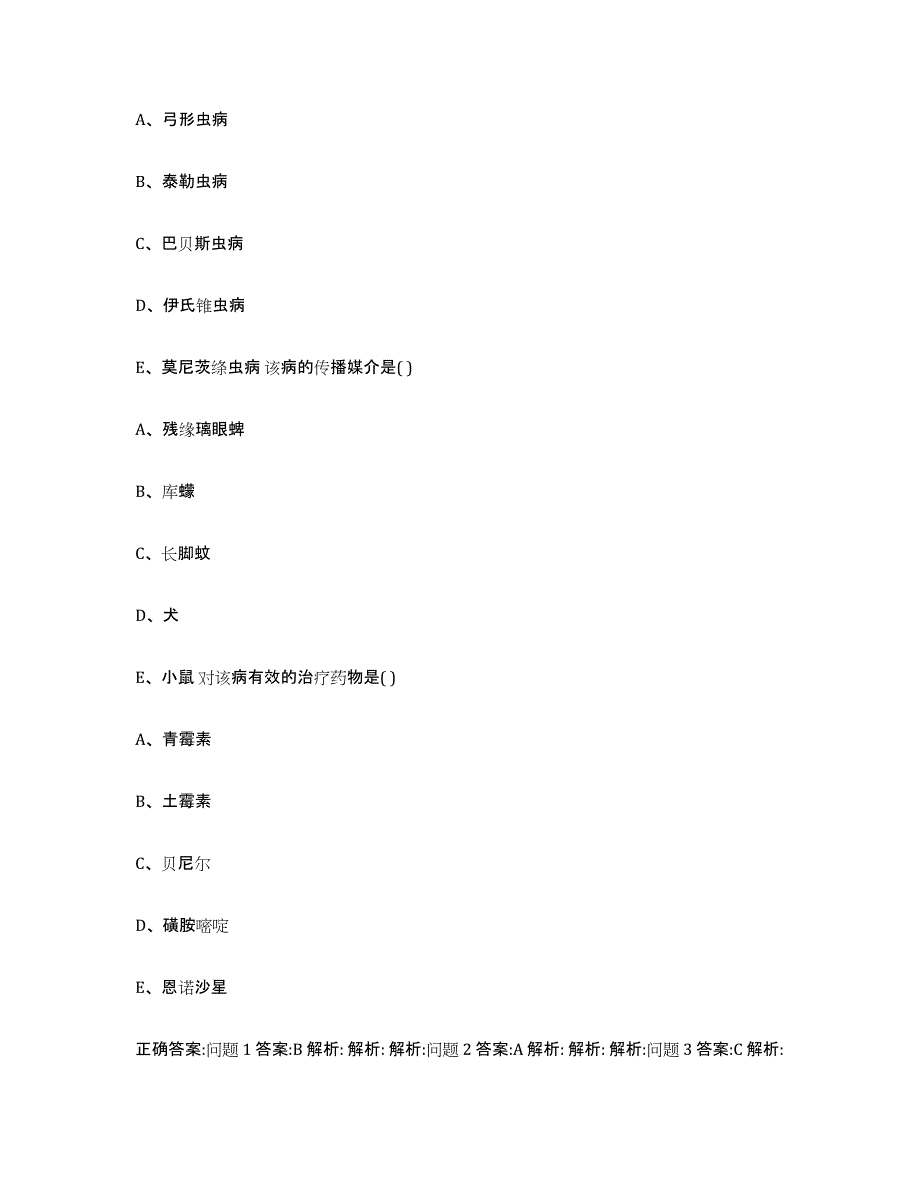 A、弓形虫病

B、泰勒虫病

C、巴贝斯虫病

D、伊氏锥虫病

E、莫尼茨绦虫病 该病的传播媒介是( )

A、残缘璃眼蜱

B、库蠓

C、长脚蚊

D、犬

E、小鼠 对该病有效的治疗药物是( )

A、青霉素

B、土霉素

C、贝尼尔

D、磺胺嘧啶

E、恩诺沙星

正确答案:问题 1 答案:B 解析: 解析: 解析:问题 2 答案:A 解析: 解析: 解析:问题 3 答案:C 解析: